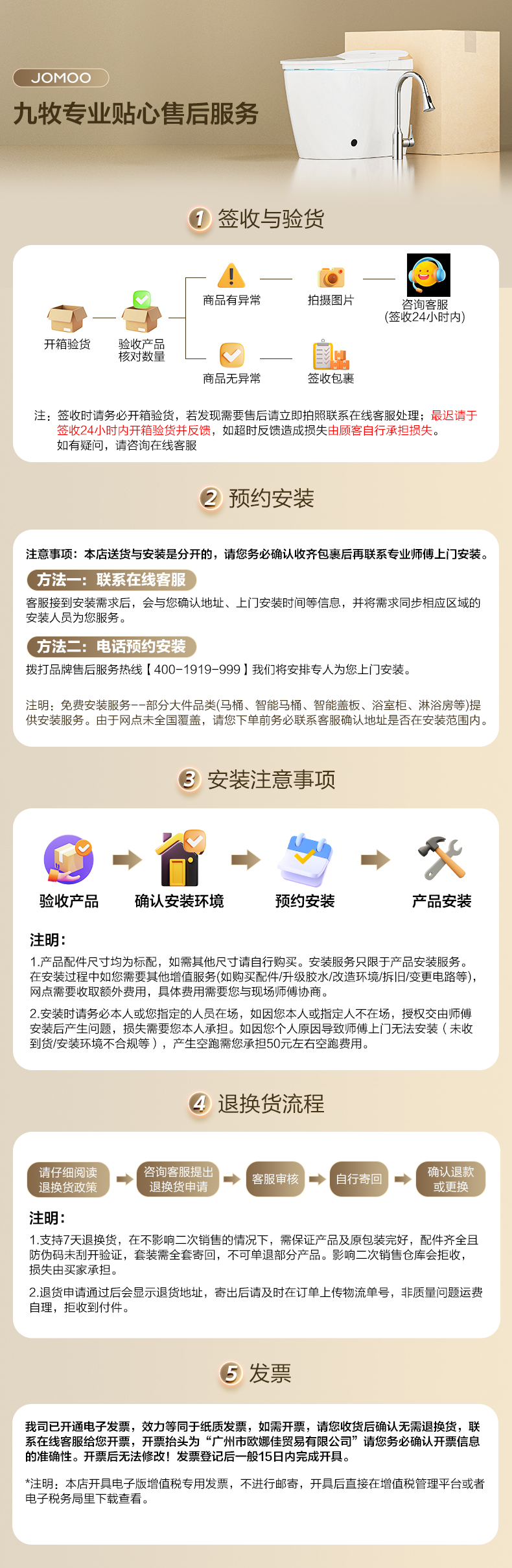 JOMOO

九牧专业贴心售后服务

1 签收与验货

开箱验货
验收产品
核对数量
商品有异常
拍摄图片
咨询客服
(签收24小时内)
商品无异常
签收包裹

注：签收时请务必开箱验货，若发现需要售后请立即拍照联系在线客服处理；最迟请于签收24小时内开箱验货并反馈，如超时反馈造成损失由顾客自行承担损失。
如有疑问，请咨询在线客服

2 预约安装

注意事项：本店送货与安装是分开的，请您务必确认收齐包裹后再联系专业师傅上门安装。

方法一：联系在线客服
客服接到安装需求后，会与您确认地址、上门安装时间等信息，并将需求同步相应区域的安装人员为您服务。

方法二：电话预约安装
拨打品牌售后服务热线【400-1919-999】我们将安排专人为您上门安装。

注明：免费安装服务--部分大件品类(马桶、智能马桶、智能盖板、浴室柜、淋浴房等)提供安装服务。由于网点未全国覆盖，请您下单前务必联系客服确认地址是否在安装范围内。

3 安装注意事项

验收产品
确认安装环境
预约安装
产品安装

注明：
1.产品配件尺寸均为标配，如需其他尺寸请自行购买。安装服务只限于产品安装服务。在安装过程中如您需要其他增值服务(如购买配件/升级胶水/改造环境/拆旧/变更电路等)，网点需要收取额外费用，具体费用需要您与现场师傅协商。
2.安装时请务必本人或您指定的人员在场，如因您本人或指定人不在场，授权交由师傅安装后产生问题，损失需要您本人承担。如因您个人原因导致师傅上门无法安装（未收到货/安装环境不合规等），产生空跑需您承担50元左右空跑费用。

4 退换货流程

请仔细阅读退换货政策
咨询客服提出退换货申请
客服审核
自行寄回
确认退款或更换

注明：
1.支持7天退换货，在不影响二次销售的情况下，需保证产品及原包装完好，配件齐全且防伪码未刮开验证，套装需全套寄回，不可单退部分产品。影响二次销售仓库会拒收，损失由买家承担。
2.退货申请通过后会显示退货地址，寄出后请及时在订单上传物流单号，非质量问题运费自理，拒收到付件。

5 发票

我司已开通电子发票，效力等同于纸质发票，如需开票，请您收货后确认无需退换货，联系在线客服给您开票，开票抬头为“广州市欧娜佳贸易有限公司”请您务必确认开票信息的准确性。开票后无法修改！发票登记后一般15日内完成开具。

*注明：本店开具电子版增值税专用发票，不进行邮寄，开具后直接在增值税管理平台或者电子税务局里下载查看。